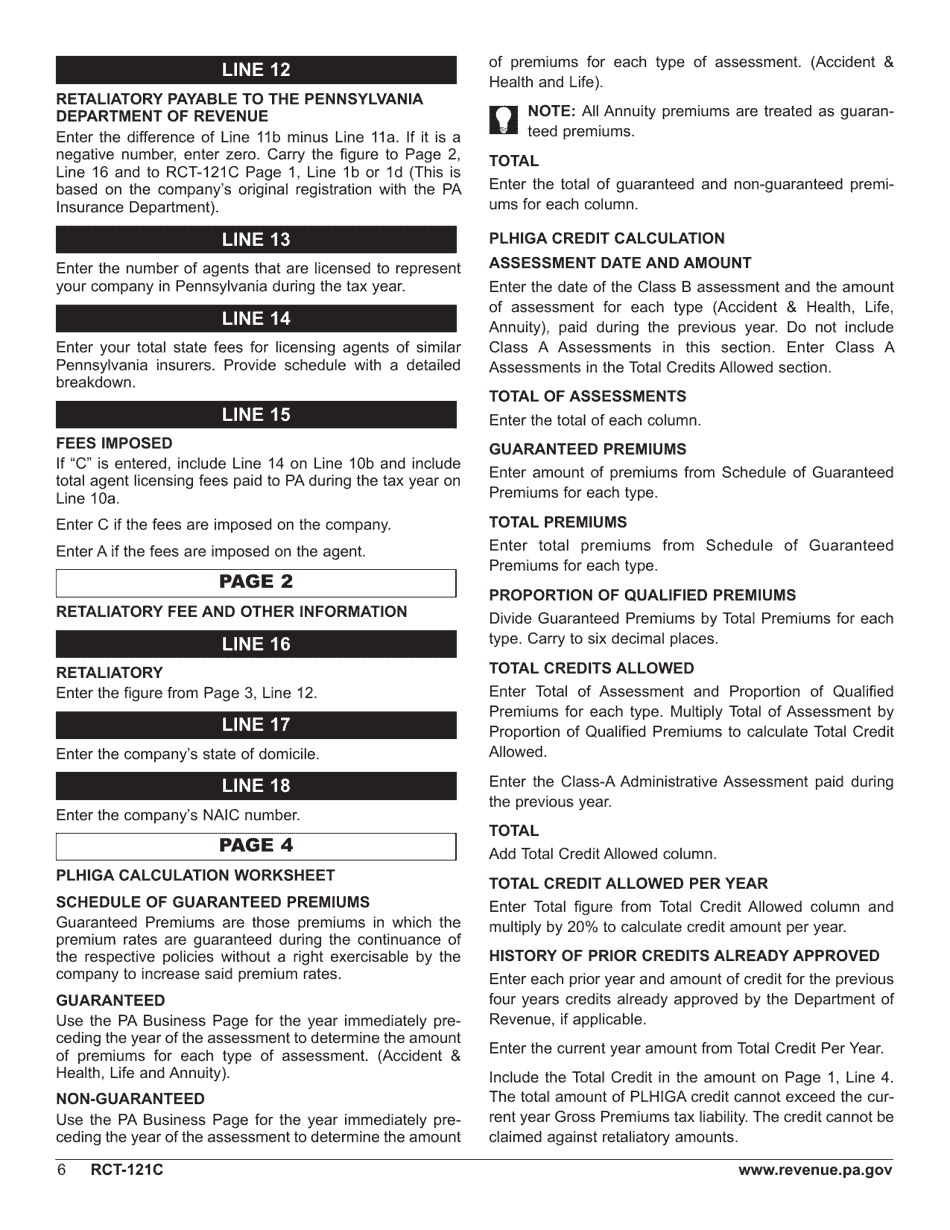 LINE 12

RETALIATORY PAYABLE TO THE PENNSYLVANIA DEPARTMENT OF REVENUE

Enter the difference of Line 11b minus Line 11a. If it is a negative number, enter zero. Carry the figure to Page 2, Line 16 and to RCT-121C Page 1, Line 1b or 1d (This is based on the company's original registration with the PA Insurance Department).

LINE 13

Enter the number of agents that are licensed to represent your company in Pennsylvania during the tax year.

LINE 14

Enter your total state fees for licensing agents of similar Pennsylvania insurers. Provide schedule with a detailed breakdown.

LINE 15

FEES IMPOSED

If "C" is entered, include Line 14 on Line 10b and include total agent licensing fees paid to PA during the tax year on Line 10a.

Enter C if the fees are imposed on the company.

Enter A if the fees are imposed on the agent.

PAGE 2

RETALIATORY FEE AND OTHER INFORMATION

LINE 16

RETALIATORY

Enter the figure from Page 3, Line 12.

LINE 17

Enter the company's state of domicile.

LINE 18

Enter the company's NAIC number.

PAGE 4

PLHIGA CALCULATION WORKSHEET

SCHEDULE OF GUARANTEED PREMIUMS

Guaranteed Premiums are those premiums in which the premium rates are guaranteed during the continuance of the respective policies without a right exercisable by the company to increase said premium rates.

GUARANTEED

Use the PA Business Page for the year immediately preceding the year of the assessment to determine the amount of premiums for each type of assessment. (Accident & Health, Life and Annuity).

NON-GUARANTEED

Use the PA Business Page for the year immediately preceding the year of the assessment to determine the amount of premiums for each type of assessment. (Accident & Health and Life).

NOTE: All Annuity premiums are treated as guaranteed premiums.

TOTAL

Enter the total of guaranteed and non-guaranteed premiums for each column.

PLHIGA CREDIT CALCULATION

ASSESSMENT DATE AND AMOUNT

Enter the date of the Class B assessment and the amount of assessment for each type (Accident & Health, Life, Annuity), paid during the previous year. Do not include Class A Assessments in this section. Enter Class A Assessments in the Total Credits Allowed section.

TOTAL OF ASSESSMENTS

Enter the total of each column.

GUARANTEED PREMIUMS

Enter amount of premiums from Schedule of Guaranteed Premiums for each type.

TOTAL PREMIUMS

Enter total premiums from Schedule of Guaranteed Premiums for each type.

PROPORTION OF QUALIFIED PREMIUMS

Divide Guaranteed Premiums by Total Premiums for each type. Carry to six decimal places.

TOTAL CREDITS ALLOWED

Enter Total of Assessment and Proportion of Qualified Premiums for each type. Multiply Total of Assessment by Proportion of Qualified Premiums to calculate Total Credit Allowed.

Enter the Class-A Administrative Assessment paid during the previous year.

TOTAL

Add Total Credit Allowed column.

TOTAL CREDIT ALLOWED PER YEAR

Enter Total figure from Total Credit Allowed column and multiply by 20% to calculate credit amount per year.

HISTORY OF PRIOR CREDITS ALREADY APPROVED

Enter each prior year and amount of credit for the previous four years credits already approved by the Department of Revenue, if applicable.

Enter the current year amount from Total Credit Per Year.

Include the Total Credit in the amount on Page 1, Line 4. The total amount of PLHIGA credit cannot exceed the current year Gross Premiums tax liability. The credit cannot be claimed against retaliatory amounts.

6 RCT-121C www.revenue.pa.gov